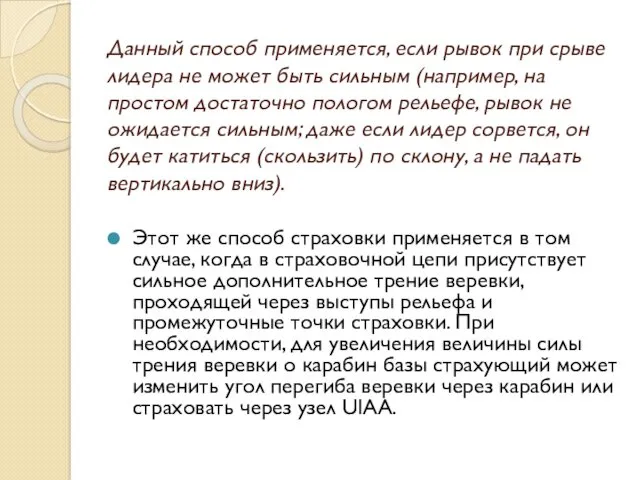 Данный способ применяется, если рывок при срыве лидера не может быть сильным (например, на простом достаточно пологом рельефе, рывок не ожидается сильным; даже если лидер сорвется, он будет катиться (скользить) по склону, а не падать вертикально вниз).

Этот же способ страховки применяется в том случае, когда в страховочной цепи присутствует сильное дополнительное трение веревки, проходящей через выступы рельефа и промежуточные точки страховки. При необходимости, для увеличения величины силы трения веревки о карабин базы страхующий может изменить угол перегиба веревки через карабин или страховать через узел UIAA.